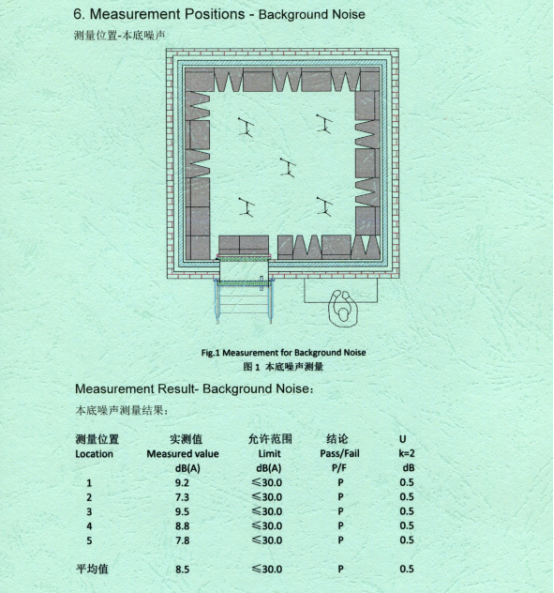 6. Measurement Positions - Background Noise

测量位置-本底噪声

Fig.1 Measurement for Background Noise
图 1 本底噪声测量

Measurement Result- Background Noise:

本底噪声测量结果:

| 测量位置 Location | 实测值 Measured value dB(A) | 允许范围 Limit dB(A) | 结论 Pass/Fail P/F | U k=2 dB |
|---|---|---|---|---|
| 1 | 9.2 | ≤30.0 | P | 0.5 |
| 2 | 7.3 | ≤30.0 | P | 0.5 |
| 3 | 9.5 | ≤30.0 | P | 0.5 |
| 4 | 8.8 | ≤30.0 | P | 0.5 |
| 5 | 7.8 | ≤30.0 | P | 0.5 |
| 平均值 | 8.5 | ≤30.0 | P | 0.5 |